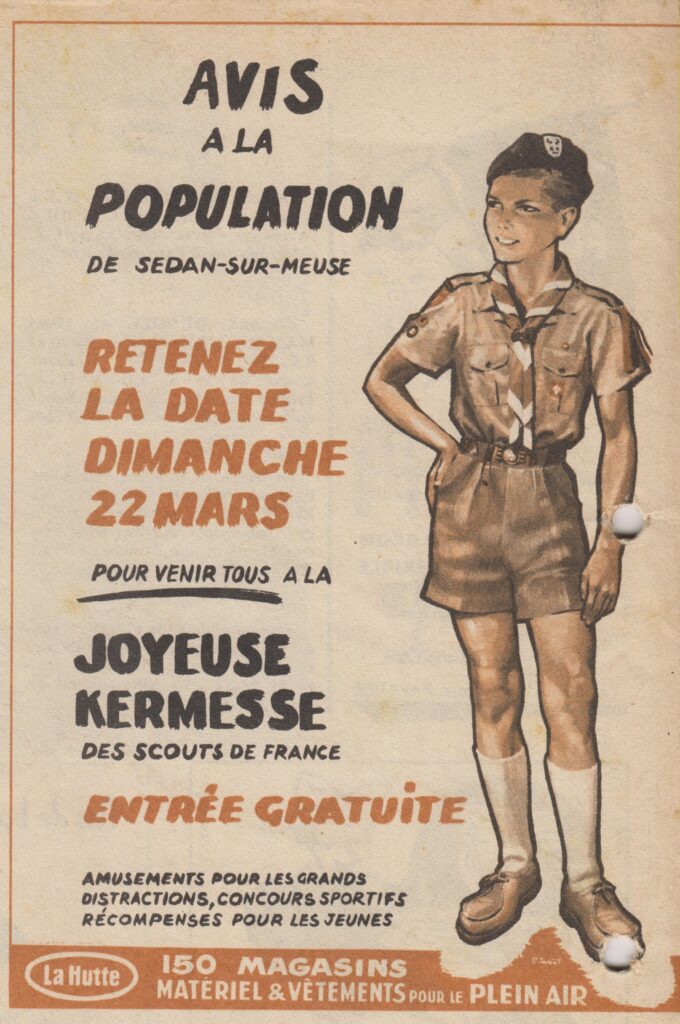 AVIS
A LA
POPULATION
DE SEDAN-SUR-MEUSE

RETENEZ
LA DATE
DIMANCHE
22 MARS

POUR VENIR TOUS A LA

JOYEUSE
KERMESSE
DES SCOUTS DE FRANCE

ENTRÉE GRATUITE

AMUSEMENTS POUR LES GRANDS
DISTRACTIONS, CONCOURS SPORTIFS
RÉCOMPENSES POUR LES JEUNES

La Hutte
150 MAGASINS
MATÉRIEL & VÊTEMENTS POUR LE PLEIN AIR